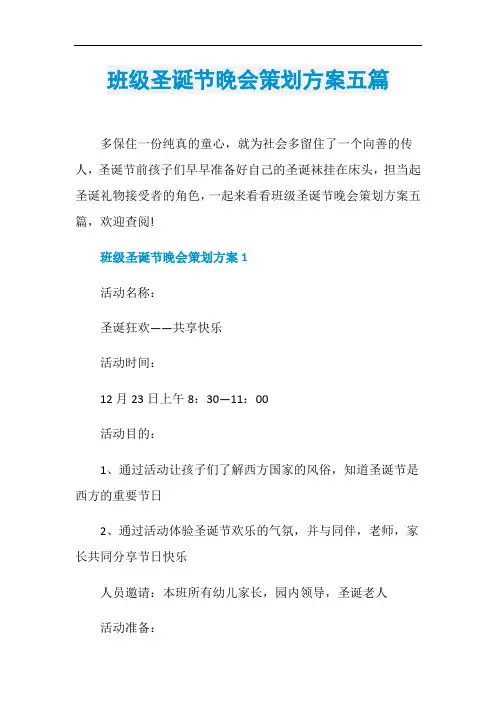 班级圣诞节晚会策划方案五篇

多保住一份纯真的童心，就为社会多留住了一个向善的传人，圣诞节前孩子们早早准备好自己的圣诞袜挂在床头，担当起圣诞礼物接受者的角色，一起来看看班级圣诞节晚会策划方案五篇，欢迎查阅!

班级圣诞节晚会策划方案1

活动名称：

圣诞狂欢——共享快乐

活动时间：

12月23日上午8：30—11：00

活动目的：

1、通过活动让孩子们了解西方国家的风俗，知道圣诞节是西方的重要节日

2、通过活动体验圣诞节欢乐的气氛，并与同伴，老师，家长共同分享节日快乐

人员邀请：本班所有幼儿家长，园内领导，圣诞老人

活动准备：